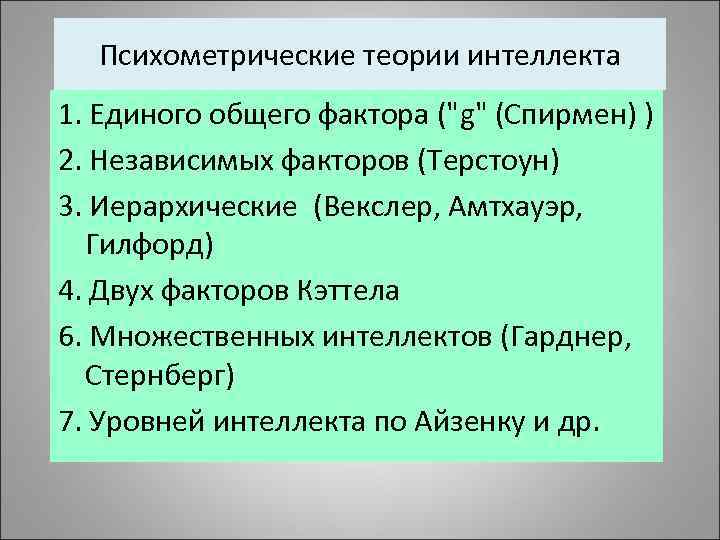 Психометрические теории интеллекта

1. Единого общего фактора ("g" (Спирмен) )

2. Независимых факторов (Терстоун)

3. Иерархические (Векслер, Амтхауэр, Гилфорд)

4. Двух факторов Кэттела

6. Множественных интеллектов (Гарднер, Стернберг)

7. Уровней интеллекта по Айзенку и др.